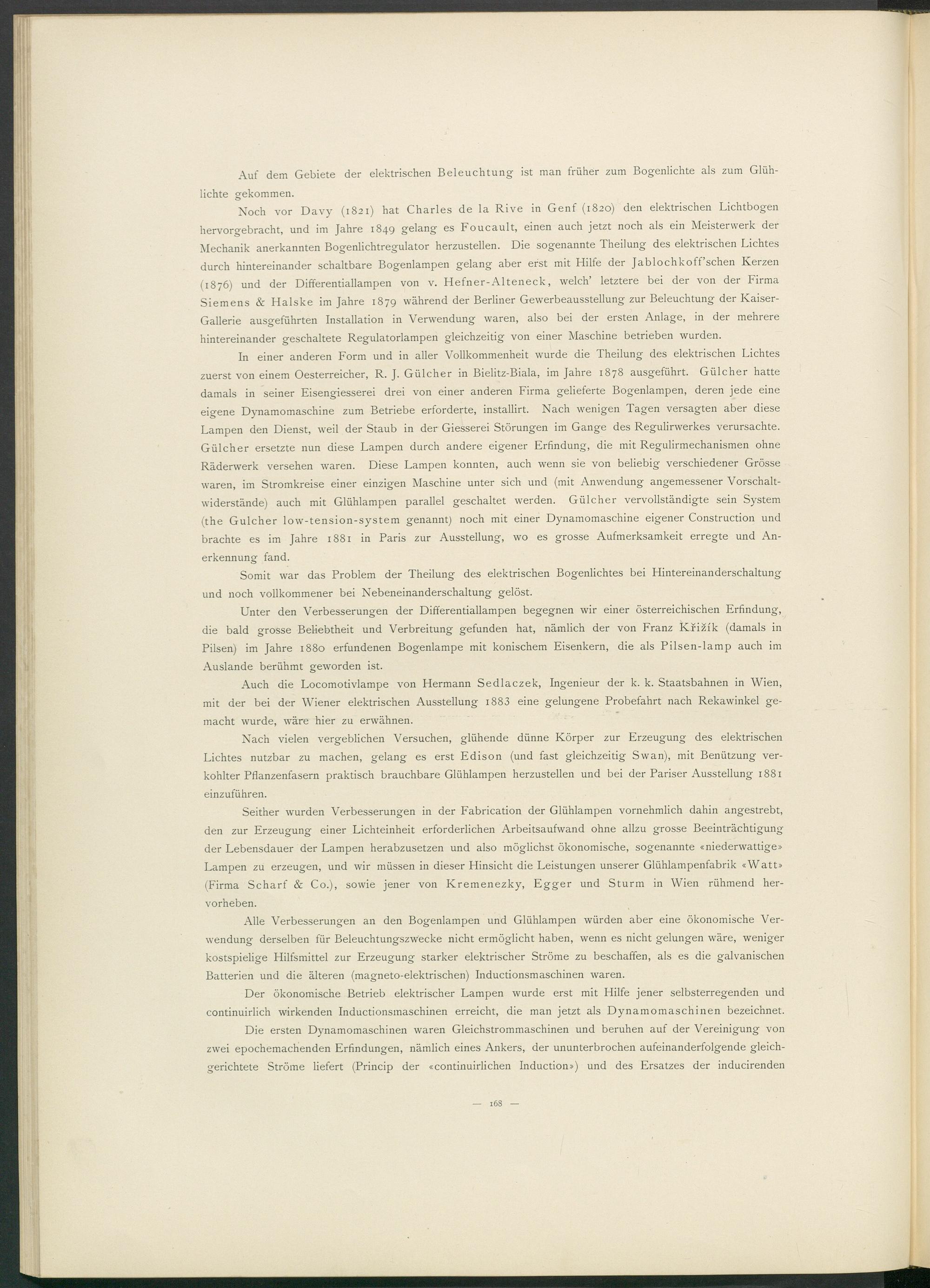 Auf dem Gebiete der elektrischen Beleuchtung ist man früher zum Bogenlichte als zum Glühlichte gekommen.

Noch vor Davy (1821) hat Charles de la Rive in Genf (1820) den elektrischen Lichtbogen hervorgebracht, und im Jahre 1849 gelang es Foucault, einen auch jetzt noch als ein Meisterwerk der Mechanik anerkannten Bogenlichtregulator herzustellen. Die sogenannte Theilung des elektrischen Lichtes durch hintereinander schaltbare Bogenlampen gelang aber erst mit Hilfe der Jablochkoff'schen Kerzen (1876) und der Differentiallampen von v. Hefner-Alteneck, welch' letztere bei der von der Firma Siemens & Halske im Jahre 1879 während der Berliner Gewerbeausstellung zur Beleuchtung der Kaiser-Gallerie ausgeführten Installation in Verwendung waren, also bei der ersten Anlage, in der mehrere hintereinander geschaltete Regulatorlampen gleichzeitig von einer Maschine betrieben wurden.

In einer anderen Form und in aller Vollkommenheit wurde die Theilung des elektrischen Lichtes zuerst von einem Oesterreicher, R. J. Gülcher in Bielitz-Biala, im Jahre 1878 ausgeführt. Gülcher hatte damals in seiner Eisengiesserei drei von einer anderen Firma gelieferte Bogenlampen, deren jede eine eigene Dynamomaschine zum Betriebe erforderte, installirt. Nach wenigen Tagen versagten aber diese Lampen den Dienst, weil der Staub in der Giesserei Störungen im Gange des Regulirwerkes verursachte. Gülcher ersetzte nun diese Lampen durch andere eigener Erfindung, die mit Regulirmechanismen ohne Räderwerk versehen waren. Diese Lampen konnten, auch wenn sie von beliebig verschiedener Grösse waren, im Stromkreise einer einzigen Maschine unter sich und (mit Anwendung angemessener Vorschaltwiderstände) auch mit Glühlampen parallel geschaltet werden. Gülcher vervollständigte sein System (the Gulcher low-tension-system genannt) noch mit einer Dynamomaschine eigener Construction und brachte es im Jahre 1881 in Paris zur Ausstellung, wo es grosse Aufmerksamkeit erregte und Anerkennung fand.

Somit war das Problem der Theilung des elektrischen Bogenlichtes bei Hintereinanderschaltung und noch vollkommener bei Nebeneinanderschaltung gelöst.

Unter den Verbesserungen der Differentiallampen begegnen wir einer österreichischen Erfindung, die bald grosse Beliebtheit und Verbreitung gefunden hat, nämlich der von Franz Křižík (damals in Pilsen) im Jahre 1880 erfundenen Bogenlampe mit konischem Eisenkern, die als Pilsen-lamp auch im Auslande berühmt geworden ist.

Auch die Locomotivlampe von Hermann Sedlaczek, Ingenieur der k. k. Staatsbahnen in Wien, mit der bei der Wiener elektrischen Ausstellung 1883 eine gelungene Probefahrt nach Rekawinkel gemacht wurde, wäre hier zu erwähnen.

Nach vielen vergeblichen Versuchen, glühende dünne Körper zur Erzeugung des elektrischen Lichtes nutzbar zu machen, gelang es erst Edison (und fast gleichzeitig Swan), mit Benützung verkohlter Pflanzenfasern praktisch brauchbare Glühlampen herzustellen und bei der Pariser Ausstellung 1881 einzuführen.

Seither wurden Verbesserungen in der Fabrication der Glühlampen vornehmlich dahin angestrebt, den zur Erzeugung einer Lichteinheit erforderlichen Arbeitsaufwand ohne allzu grosse Beeinträchtigung der Lebensdauer der Lampen herabzusetzen und also möglichst ökonomische, sogenannte «niederwattige» Lampen zu erzeugen, und wir müssen in dieser Hinsicht die Leistungen unserer Glühlampenfabrik «Watt» (Firma Scharf & Co.), sowie jener von Kremenezky, Egger und Sturm in Wien rühmend hervorheben.

Alle Verbesserungen an den Bogenlampen und Glühlampen würden aber eine ökonomische Verwendung derselben für Beleuchtungszwecke nicht ermöglicht haben, wenn es nicht gelungen wäre, weniger kostspielige Hilfsmittel zur Erzeugung starker elektrischer Ströme zu beschaffen, als es die galvanischen Batterien und die älteren (magneto-elektrischen) Inductionsmaschinen waren.

Der ökonomische Betrieb elektrischer Lampen wurde erst mit Hilfe jener selbsterregenden und continuirlich wirkenden Inductionsmaschinen erreicht, die man jetzt als Dynamomaschinen bezeichnet.

Die ersten Dynamomaschinen waren Gleichstrommaschinen und beruhen auf der Vereinigung von zwei epochemachenden Erfindungen, nämlich eines Ankers, der ununterbrochen aufeinanderfolgende gleichgerichtete Ströme liefert (Princip der «continuirlichen Induction») und des Ersatzes der inducirenden

— 168 —